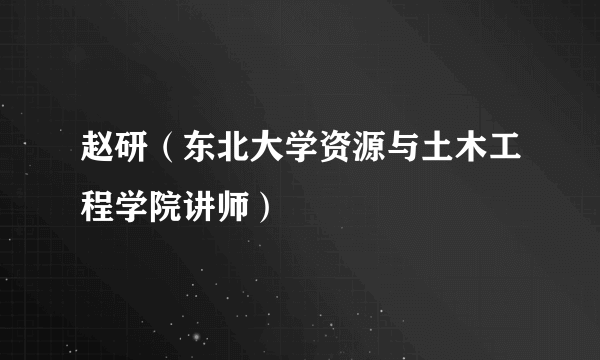 赵研（东北大学资源与土木工程学院讲师）